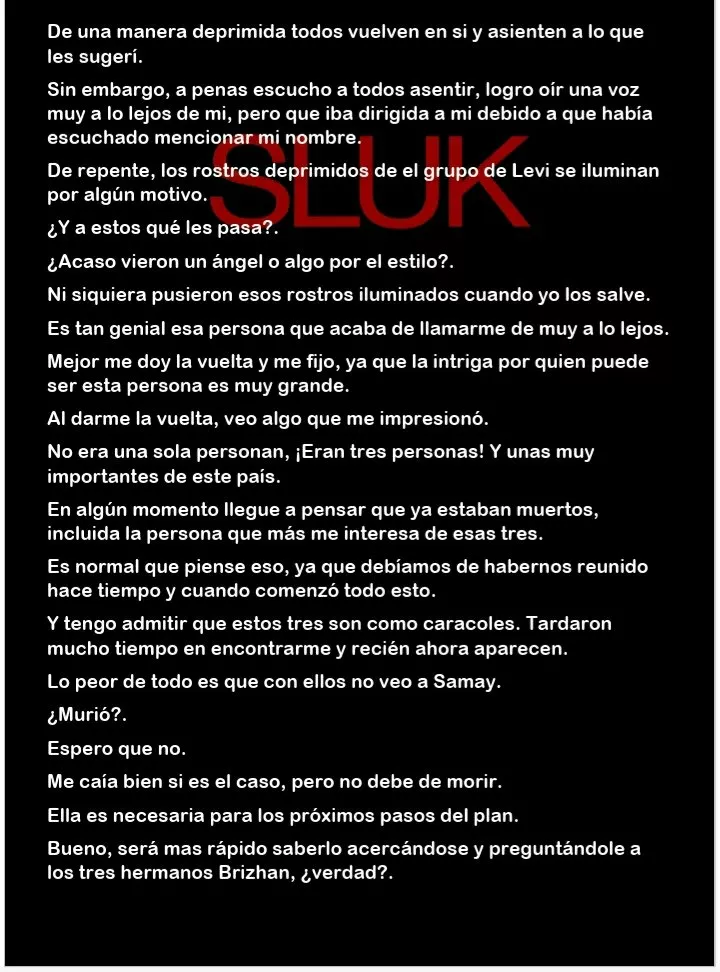 De una manera deprimida todos vuelven en si y asienten a lo que les sugerí.

Sin embargo, a penas escucho a todos asentir, logro oír una voz muy a lo lejos de mi, pero que iba dirigida a mi debido a que había escuchado mencionar mi nombre.

De repente, los rostros deprimidos de el grupo de Levi se iluminan por algún motivo.

¿Y a estos qué les pasa?.

¿Acaso vieron un ángel o algo por el estilo?.

Ni siquiera pusieron esos rostros iluminados cuando yo los salve.

Es tan genial esa persona que acaba de llamarme de muy a lo lejos.

Mejor me doy la vuelta y me fijo, ya que la intriga por quien puede ser esta persona es muy grande.

Al darme la vuelta, veo algo que me impresionó.

No era una sola personan, ¡Eran tres personas! Y unas muy importantes de este país.

En algún momento llegue a pensar que ya estaban muertos, incluida la persona que más me interesa de esas tres.

Es normal que piense eso, ya que debíamos de habernos reunido hace tiempo y cuando comenzó todo esto.

Y tengo admitir que estos tres son como caracoles. Tardaron mucho tiempo en encontrarme y recién ahora aparecen.

Lo peor de todo es que con ellos no veo a Samay.

¿Murió?.

Espero que no.

Me caía bien si es el caso, pero no debe de morir.

Ella es necesaria para los próximos pasos del plan.

Bueno, será mas rápido saberlo acercándose y preguntándole a los tres hermanos Brizhan, ¿verdad?.

SLUK